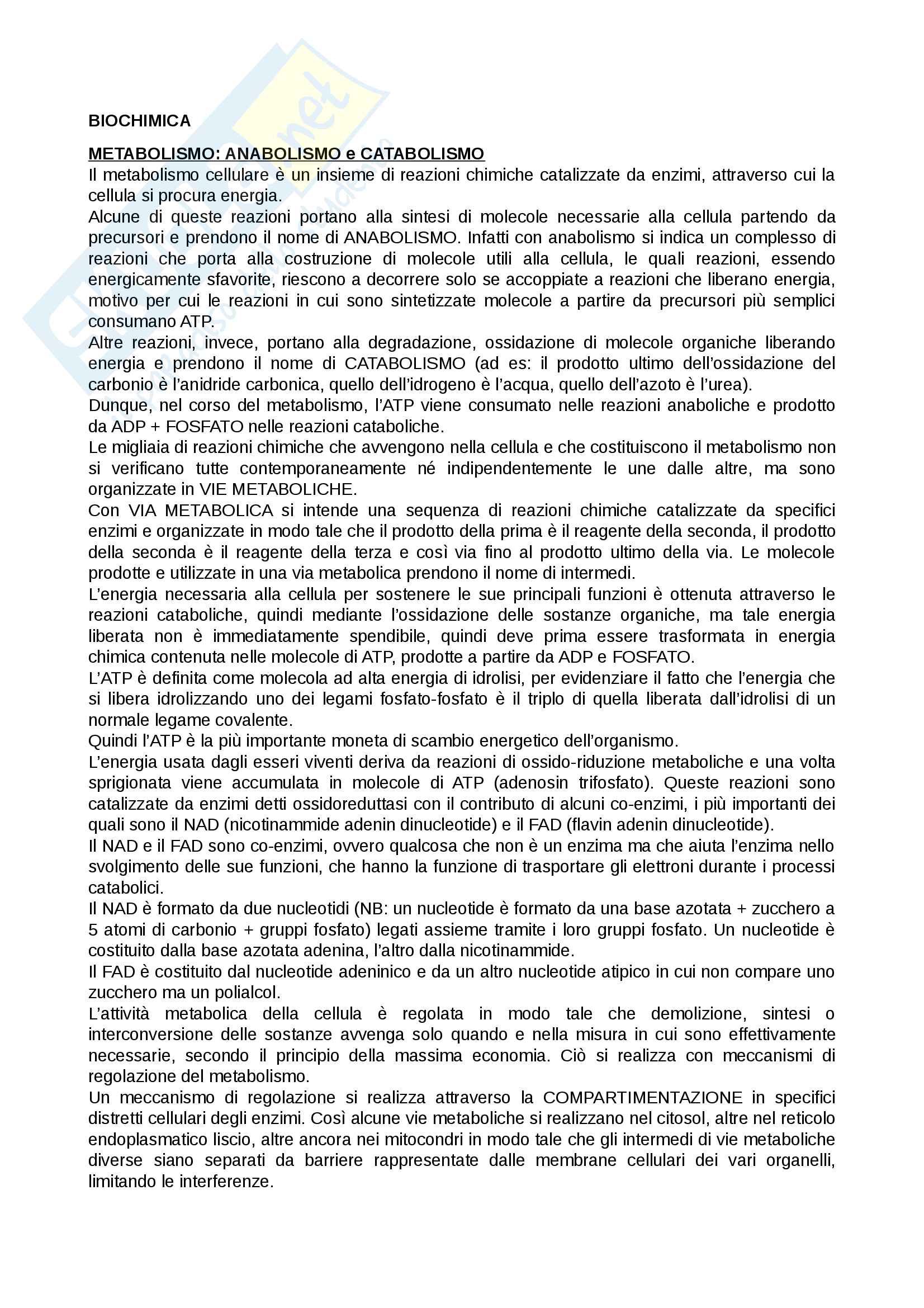 BIOCHIMICA

METABOLISMO: ANABOLISMO e CATABOLISMO
Il metabolismo cellulare è un insieme di reazioni chimiche catalizzate da enzimi, attraverso cui la cellula si procura energia.
Alcune di queste reazioni portano alla sintesi di molecole necessarie alla cellula partendo da precursori e prendono il nome di ANABOLISMO. Infatti con anabolismo si indica un complesso di reazioni che porta alla costruzione di molecole utili alla cellula, le quali reazioni, essendo energicamente sfavorite, riescono a decorrere solo se accoppiate a reazioni che liberano energia, motivo per cui le reazioni in cui sono sintetizzate molecole a partire da precursori più semplici consumano ATP.
Altre reazioni, invece, portano alla degradazione, ossidazione di molecole organiche liberando energia e prendono il nome di CATABOLISMO (ad es: il prodotto ultimo dell'ossidazione del carbonio è l'anidride carbonica, quello dell'idrogeno è l'acqua, quello dell'azoto è l'urea).
Dunque, nel corso del metabolismo, l'ATP viene consumato nelle reazioni anaboliche e prodotto da ADP + FOSFATO nelle reazioni cataboliche.
Le migliaia di reazioni chimiche che avvengono nella cellula e che costituiscono il metabolismo non si verificano tutte contemporaneamente né indipendentemente le une dalle altre, ma sono organizzate in VIE METABOLICHE.
Con VIA METABOLICA si intende una sequenza di reazioni chimiche catalizzate da specifici enzimi e organizzate in modo tale che il prodotto della prima è il reagente della seconda, il prodotto della seconda è il reagente della terza e così via fino al prodotto ultimo della via. Le molecole prodotte e utilizzate in una via metabolica prendono il nome di intermedi.
L'energia necessaria alla cellula per sostenere le sue principali funzioni è ottenuta attraverso le reazioni cataboliche, quindi mediante l'ossidazione delle sostanze organiche, ma tale energia liberata non è immediatamente spendibile, quindi deve prima essere trasformata in energia chimica contenuta nelle molecole di ATP, prodotte a partire da ADP e FOSFATO.
L'ATP è definita come molecola ad alta energia di idrolisi, per evidenziare il fatto che l'energia che si libera idrolizzando uno dei legami fosfato-fosfato è il triplo di quella liberata dall'idrolisi di un normale legame covalente.
Quindi l'ATP è la più importante moneta di scambio energetico dell'organismo.
L'energia usata dagli esseri viventi deriva da reazioni di ossido-riduzione metaboliche e una volta sprigionata viene accumulata in molecole di ATP (adenosin trifosfato). Queste reazioni sono catalizzate da enzimi detti ossidoreduttasi con il contributo di alcuni co-enzimi, i più importanti dei quali sono il NAD (nicotinammide adenin dinucleotide) e il FAD (flavin adenin dinucleotide).
Il NAD e il FAD sono co-enzimi, ovvero qualcosa che non è un enzima ma che aiuta l'enzima nello svolgimento delle sue funzioni, che hanno la funzione di trasportare gli elettroni durante i processi catabolici.
Il NAD è formato da due nucleotidi (NB: un nucleotide è formato da una base azotata + zucchero a 5 atomi di carbonio + gruppi fosfato) legati assieme tramite i loro gruppi fosfato. Un nucleotide è costituito dalla base azotata adenina, l'altro dalla nicotinammide.
Il FAD è costituito dal nucleotide adeninico e da un altro nucleotide atipico in cui non compare uno zucchero ma un polialcol.
L'attività metabolica della cellula è regolata in modo tale che demolizione, sintesi o interconversione delle sostanze avvenga solo quando e nella misura in cui sono effettivamente necessarie, secondo il principio della massima economia. Ciò si realizza con meccanismi di regolazione del metabolismo.
Un meccanismo di regolazione si realizza attraverso la COMPARTIMENTAZIONE in specifici distretti cellulari degli enzimi. Così alcune vie metaboliche si realizzano nel citosol, altre nel reticolo endoplasmatico liscio, altre ancora nei mitocondri in modo tale che gli intermedi di vie metaboliche diverse siano separati da barriere rappresentate dalle membrane cellulari dei vari organelli, limitando le interferenze.